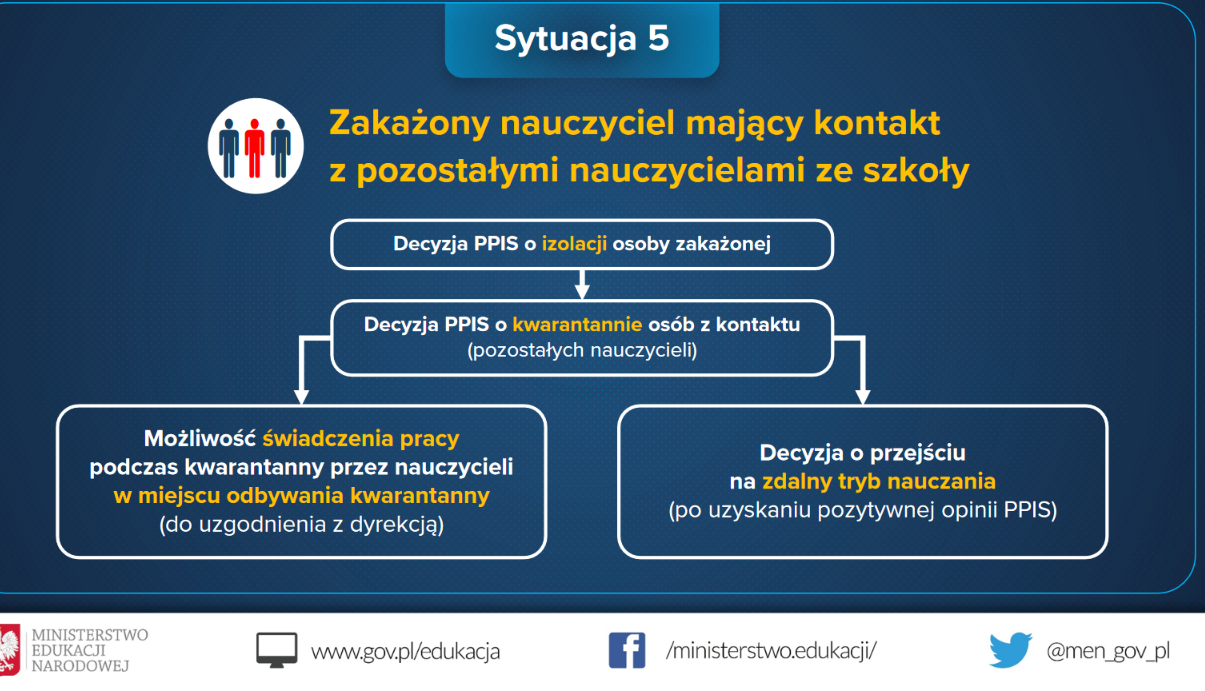 Sytuacja 5

Zakażony nauczyciel mający kontakt z pozostałymi nauczycielami ze szkoły

Decyzja PPIS o izolacji osoby zakażonej

Decyzja PPIS o kwarantannie osób z kontaktu (pozostałych nauczycieli)

Możliwość świadczenia pracy podczas kwarantanny przez nauczycieli w miejscu odbywania kwarantanny (do uzgodnienia z dyrekcją)

Decyzja o przejściu na zdalny tryb nauczania (po uzyskaniu pozytywnej opinii PPIS)

MINISTERSTWO EDUKACJI NARODOWEJ

www.gov.pl/edukacja

/ministerstwo.edukacji/

@men_gov_pl